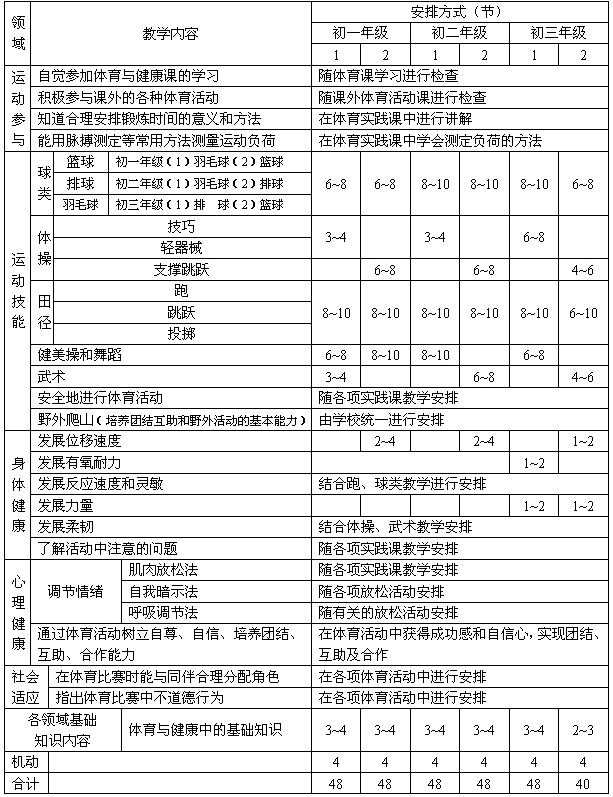 | 领域 | 教学内容 | | | 安排方式（节） | | | | | |
|---|---|---|---|---|---|---|---|---|---|
| | | | | 初一年级 | | 初二年级 | | 初三年级 | |
| | | | | 1 | 2 | 1 | 2 | 1 | 2 |
| 运动参与 | 自觉参加体育与健康课的学习 | | | 随体育课学习进行检查 | | | | | |
| | 积极参与课外的各种体育活动 | | | 随课外体育活动课进行检查 | | | | | |
| | 知道合理安排锻炼时间的意义和方法 | | | 在体育实践课中进行讲解 | | | | | |
| | 能用脉搏测定等常用方法测量运动负荷 | | | 在体育实践课中学会测定负荷的方法 | | | | | |
| 运动技能 | 球类 | 篮球 | 初一年级（1）羽毛球（2）篮球 | 6~8 | 6~8 | 8~10 | 8~10 | 8~10 | 6~8 |
| | | 排球 | 初二年级（1）羽毛球（2）排球 | | | | | | |
| | | 羽毛球 | 初三年级（1）排 球（2）篮球 | | | | | | |
| | 体操 | 技巧 | | 3~4 | | 3~4 | | 6~8 | |
| | | 轻器械 | | | | | | | |
| | | 支撑跳跃 | | | 6~8 | | 6~8 | | 4~6 |
| | 田径 | 跑 | | 8~10 | 8~10 | 8~10 | 8~10 | 8~10 | 6~10 |
| | | 跳跃 | | | | | | | |
| | | 投掷 | | | | | | | |
| | 健美操和舞蹈 | | | 6~8 | 8~10 | 8~10 | | 6~8 | |
| | 武术 | | | 3~4 | | | 6~8 | | 4~6 |
| | 安全地进行体育活动 | | | 随各项实践课教学安排 | | | | | |
| | 野外爬山（培养团结互助和野外活动的基本能力） | | | 由学校统一进行安排 | | | | | |
| 身体健康 | 发展位移速度 | | | | 2~4 | | 2~4 | | 1~2 |
| | 发展有氧耐力 | | | | | | | 1~2 | |
| | 发展反应速度和灵敏 | | | 结合跑、球类教学进行安排 | | | | | |
| | 发展力量 | | | | | | | 1~2 | 1~2 |
| | 发展柔韧 | | | 结合体操、武术教学安排 | | | | | |
| | 了解活动中注意的问题 | | | 随各项实践课教学安排 | | | | | |
| 心理健康 | 调节情绪 | 肌肉放松法 | | 随各项实践课教学安排 | | | | | |
| | | 自我暗示法 | | 随各项放松活动安排 | | | | | |
| | | 呼吸调节法 | | 随有关的放松活动安排 | | | | | |
| | 通过体育活动树立自尊、自信、培养团结、互助、合作能力 | | | 在体育活动中获得成功感和自信心，实现团结、互助及合作 | | | | | |
| 社会适应 | 在体育比赛时能与同伴合理分配角色 | | | 在各项体育活动中进行安排 | | | | | |
| | 指出体育比赛中不道德行为 | | | 在各项体育活动中进行安排 | | | | | |
| 各领域基础知识内容 | 体育与健康中的基础知识 | | | 3~4 | 3~4 | 3~4 | 3~4 | 3~4 | 2~3 |
| 机动 | | | | 4 | 4 | 4 | 4 | 4 | 4 |
| 合计 | | | | 48 | 48 | 48 | 48 | 48 | 40 |